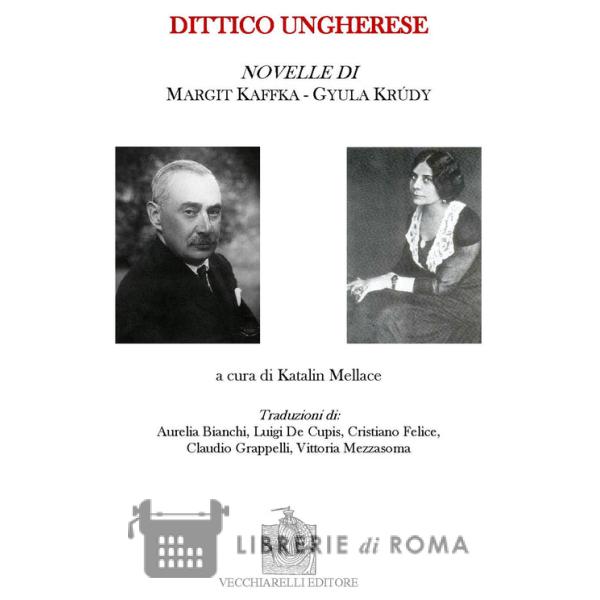 DITTICO UNGHERESE

NOVELLE DI
MARGIT KAFFKA - GYULA KRÚDY

a cura di Katalin Mellace

Traduzioni di:
Aurelia Bianchi, Luigi De Cupis, Cristiano Felice, Claudio Grappelli, Vittoria Mezzasoma

LIBRERIE di ROMA

VECCHIARELLI EDITORE